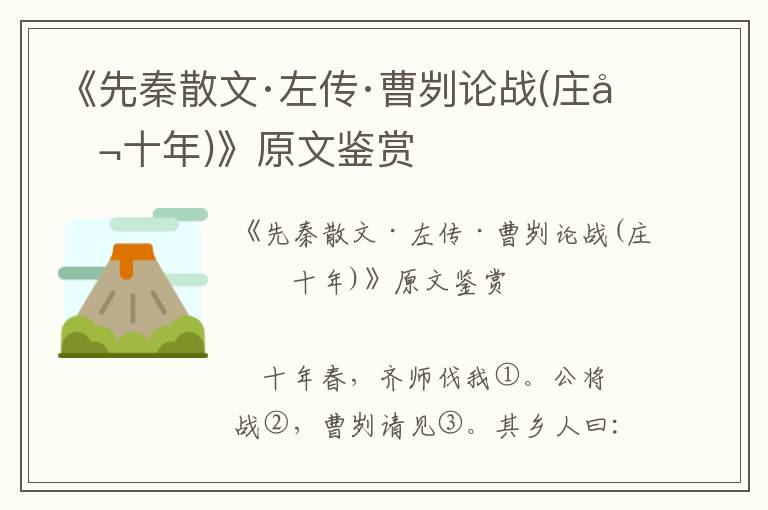 《先秦散文·左传·曹刿论战(庄å¬十年)》原文鉴赏

《先秦散文·左传·曹刿论战(庄十年)》原文鉴赏

十年春，齐师伐我①。公将战②，曹刿请见③。其乡人曰: